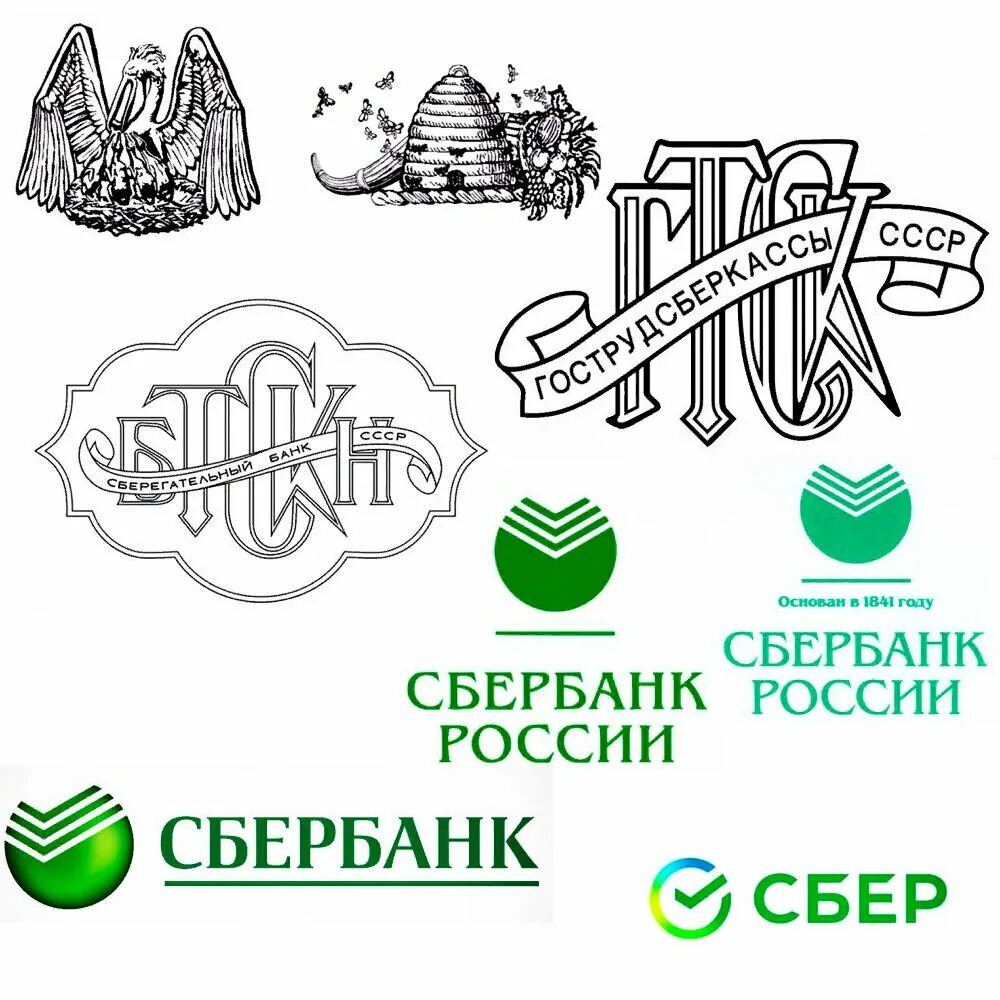 ГТСК
ГОСТРУДСБЕРКАССЫ СССР

БТСКН
СБЕРЕГАТЕЛЬНЫЙ БАНК СССР

СБЕРБАНК РОССИИ

Основан в 1841 году
СБЕРБАНК РОССИИ

СБЕРБАНК

СБЕР